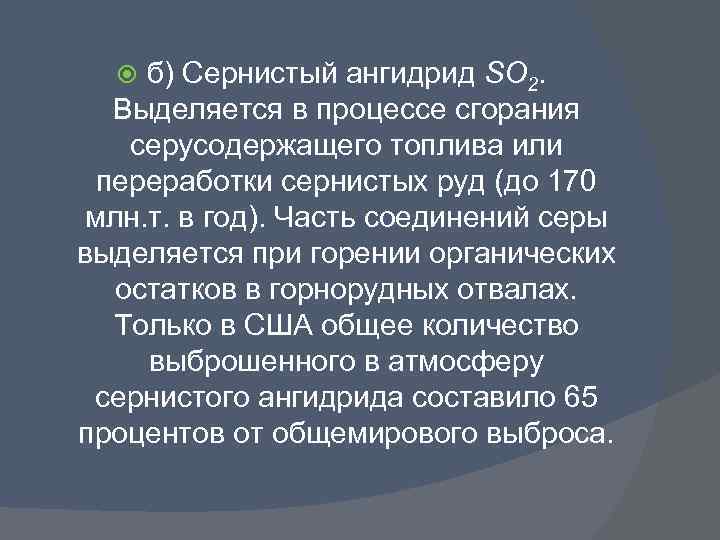 б) Сернистый ангидрид $SO_2$. Выделяется в процессе сгорания серусодержащего топлива или переработки сернистых руд (до 170 млн.т. в год). Часть соединений серы выделяется при горении органических остатков в горнорудных отвалах. Только в США общее количество выброшенного в атмосферу сернистого ангидрида составило 65 процентов от общемирового выброса.